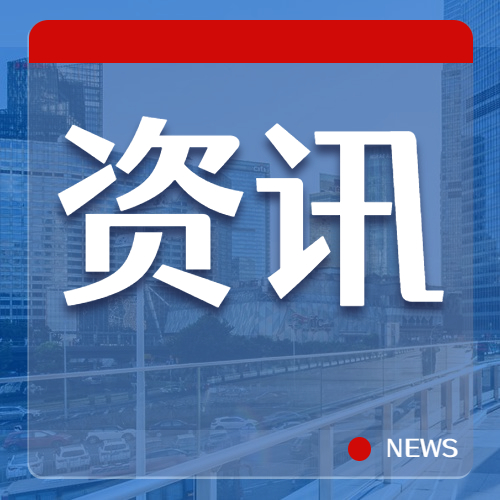 资讯

NEWS